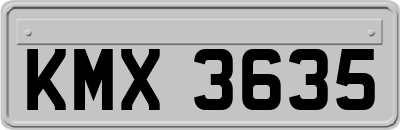 KMX 3635